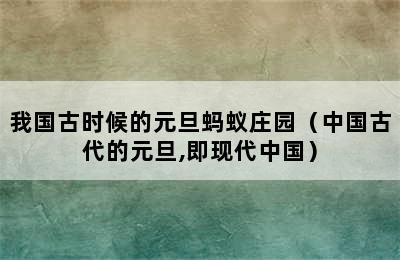 我国古时候的元旦蚂蚁庄园（中国古代的元旦,即现代中国）